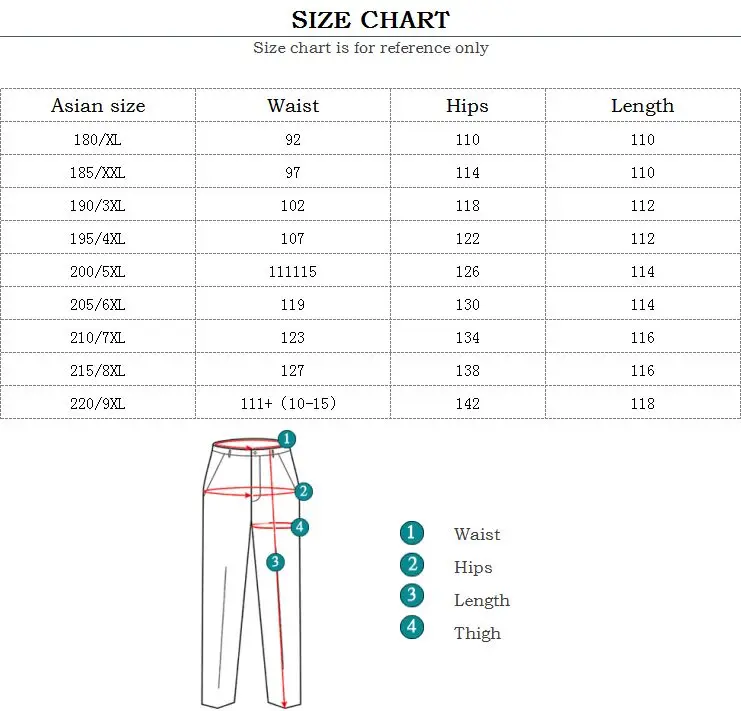 SIZE CHART

Size chart is for reference only

| Asian size | Waist | Hips | Length |
|---|---|---|---|
| 180/XL | 92 | 110 | 110 |
| 185/XXL | 97 | 114 | 110 |
| 190/3XL | 102 | 118 | 112 |
| 195/4XL | 107 | 122 | 112 |
| 200/5XL | 111115 | 126 | 114 |
| 205/6XL | 119 | 130 | 114 |
| 210/7XL | 123 | 134 | 116 |
| 215/8XL | 127 | 138 | 116 |
| 220/9XL | 111+ (10-15) | 142 | 118 |

1
2
4
3

1 Waist
2 Hips
3 Length
4 Thigh